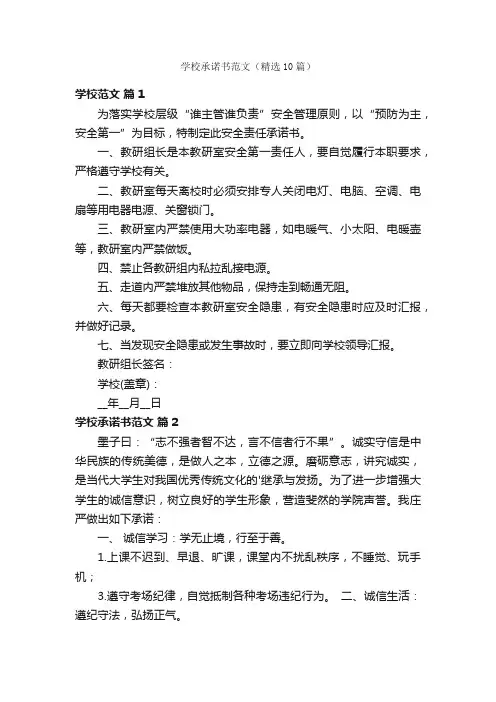 学校承诺书范文（精选10篇）

学校范文 篇1

为落实学校层级“谁主管谁负责”安全管理原则，以“预防为主，安全第一”为目标，特制定此安全责任承诺书。

一、教研组长是本教研室安全第一责任人，要自觉履行本职要求，严格遵守学校有关。

二、教研室每天离校时必须安排专人关闭电灯、电脑、空调、电扇等用电器电源、关窗锁门。

三、教研室内严禁使用大功率电器，如电暖气、小太阳、电暖壶等，教研室内严禁做饭。

四、禁止各教研组内私拉乱接电源。

五、走道内严禁堆放其他物品，保持走到畅通无阻。

六、每天都要检查本教研室安全隐患，有安全隐患时应及时汇报，并做好记录。

七、当发现安全隐患或发生事故时，要立即向学校领导汇报。

教研组长签名：

学校(盖章)：

__年__月__日

学校承诺书范文 篇2

墨子曰：“志不强者智不达，言不信者行不果”。诚实守信是中华民族的传统美德，是做人之本，立德之源。磨砺意志，讲究诚实，是当代大学生对我国优秀传统文化的'继承与发扬。为了进一步增强大学生的诚信意识，树立良好的学生形象，营造斐然的学院声誉。我庄严做出如下承诺：

一、 诚信学习：学无止境，行至于善。

1.上课不迟到、早退、旷课，课堂内不扰乱秩序，不睡觉、玩手机；

3.遵守考场纪律，自觉抵制各种考场违纪行为。 二、诚信生活：遵纪守法，弘扬正气。